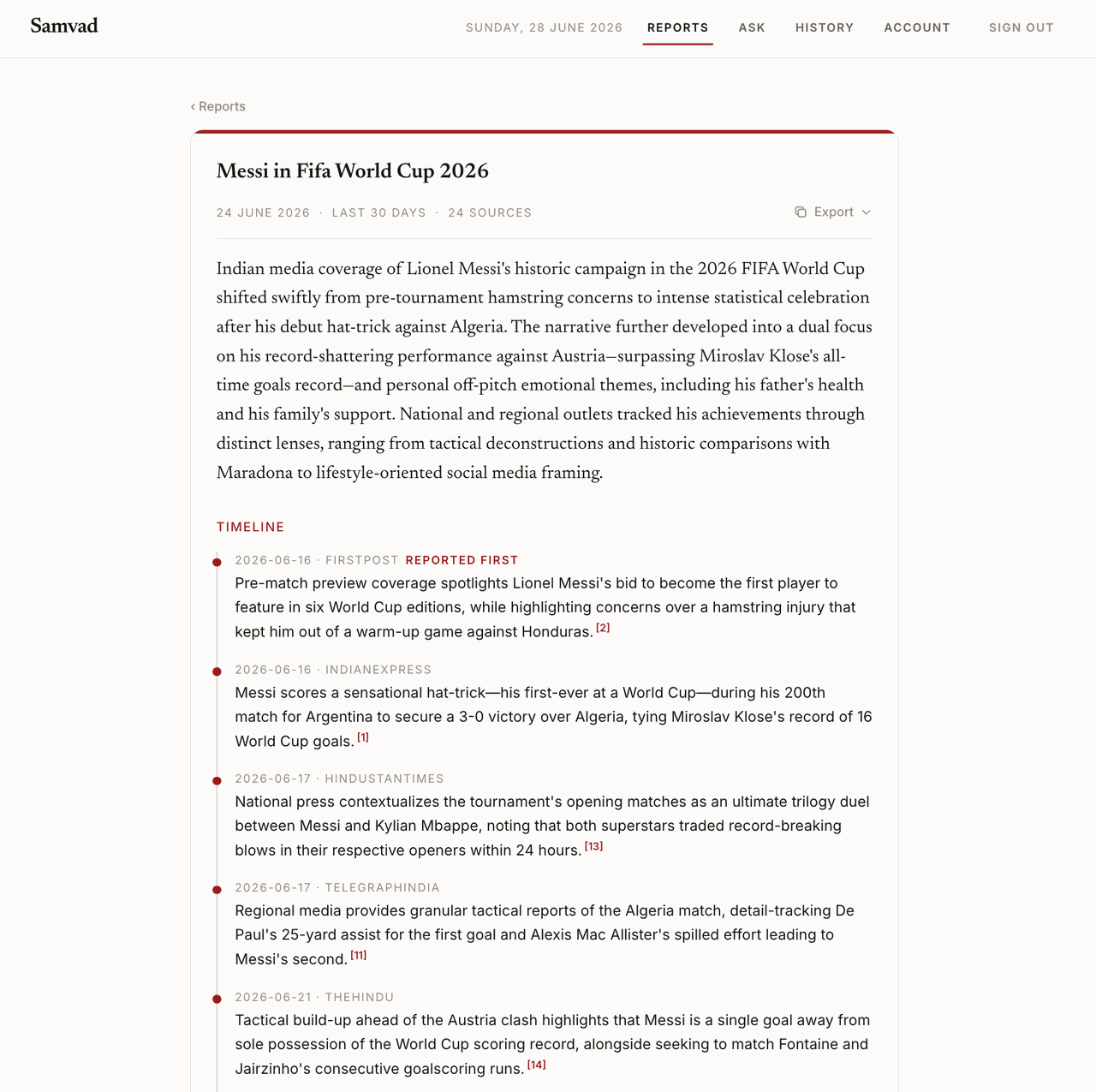 Samvad

SUNDAY, 28 JUNE 2026 REPORTS ASK HISTORY ACCOUNT SIGN OUT

‹ Reports

Messi in Fifa World Cup 2026

24 JUNE 2026 · LAST 30 DAYS · 24 SOURCES

Export

Indian media coverage of Lionel Messi's historic campaign in the 2026 FIFA World Cup shifted swiftly from pre-tournament hamstring concerns to intense statistical celebration after his debut hat-trick against Algeria. The narrative further developed into a dual focus on his record-shattering performance against Austria—surpassing Miroslav Klose's all-time goals record—and personal off-pitch emotional themes, including his father's health and his family's support. National and regional outlets tracked his achievements through distinct lenses, ranging from tactical deconstructions and historic comparisons with Maradona to lifestyle-oriented social media framing.

TIMELINE

2026-06-16 · FIRSTPOST REPORTED FIRST
Pre-match preview coverage spotlights Lionel Messi's bid to become the first player to feature in six World Cup editions, while highlighting concerns over a hamstring injury that kept him out of a warm-up game against Honduras. [2]

2026-06-16 · INDIANEXPRESS
Messi scores a sensational hat-trick—his first-ever at a World Cup—during his 200th match for Argentina to secure a 3-0 victory over Algeria, tying Miroslav Klose's record of 16 World Cup goals. [1]

2026-06-17 · HINDUSTANTIMES
National press contextualizes the tournament's opening matches as an ultimate trilogy duel between Messi and Kylian Mbappe, noting that both superstars traded record-breaking blows in their respective openers within 24 hours. [13]

2026-06-17 · TELEGRAPHINDIA
Regional media provides granular tactical reports of the Algeria match, detail-tracking De Paul's 25-yard assist for the first goal and Alexis Mac Allister's spilled effort leading to Messi's second. [11]

2026-06-21 · THEHINDU
Tactical build-up ahead of the Austria clash highlights that Messi is a single goal away from sole possession of the World Cup scoring record, alongside seeking to match Fontaine and Jairzinho's consecutive goalscoring runs. [14]